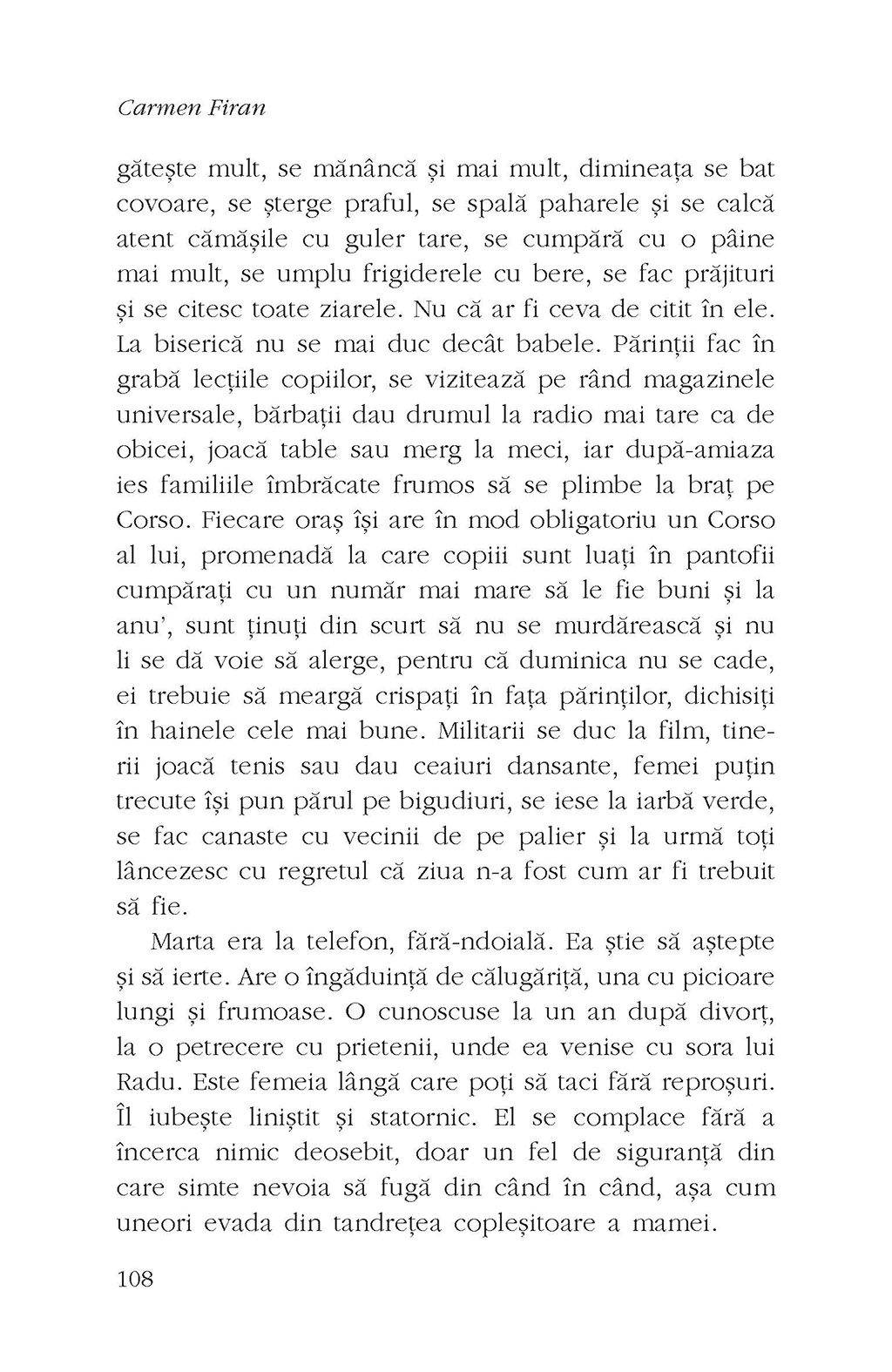 Carmen Firan

gătește mult, se mănâncă și mai mult, dimineața se bat covoare, se șterge praful, se spală paharele și se calcă atent cămășile cu guler tare, se cumpără cu o pâine mai mult, se umplu frigiderele cu bere, se fac prăjituri și se citesc toate ziarele. Nu că ar fi ceva de citit în ele. La biserică nu se mai duc decât babele. Părinții fac în grabă lecțiile copiilor, se vizitează pe rând magazinele universale, bărbații dau drumul la radio mai tare ca de obicei, joacă table sau merg la meci, iar după-amiaza ies familiile îmbrăcate frumos să se plimbe la braț pe Corso. Fiecare oraș își are în mod obligatoriu un Corso al lui, promenadă la care copiii sunt luați în pantofii cumpărați cu un număr mai mare să le fie buni și la anu', sunt ținuți din scurt să nu se murdărească și nu li se dă voie să alerge, pentru că duminica nu se cade, ei trebuie să meargă crispați în fața părinților, dichisiți în hainele cele mai bune. Militarii se duc la film, tinerii joacă tenis sau dau ceaiuri dansante, femei puțin trecute își pun părul pe bigudiuri, se iese la iarbă verde, se fac canaste cu vecinii de pe palier și la urmă toți lâncezesc cu regretul că ziua n-a fost cum ar fi trebuit să fie.

Marta era la telefon, fără-ndoială. Ea știe să aștepte și să ierte. Are o îngăduință de călugăriță, una cu picioare lungi și frumoase. O cunoscuse la un an după divorț, la o petrecere cu prietenii, unde ea venise cu sora lui Radu. Este femeia lângă care poți să taci fără reproșuri. Îl iubește liniștit și statornic. El se complace fără a încerca nimic deosebit, doar un fel de siguranță din care simte nevoia să fugă din când în când, așa cum uneori evada din tandrețea copleșitoare a mamei.

108